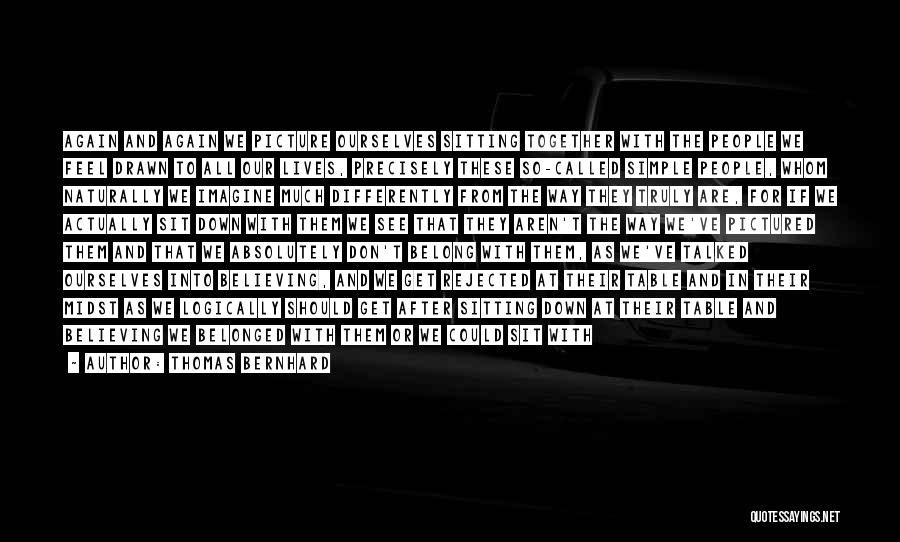 AGAIN AND AGAIN WE PICTURE OURSELVES SITTING TOGETHER WITH THE PEOPLE WE FEEL DRAWN TO ALL OUR LIVES, PRECISELY THESE SO-CALLED SIMPLE PEOPLE, WHOM NATURALLY WE IMAGINE MUCH DIFFERENTLY FROM THE WAY THEY TRULY ARE, FOR IF WE ACTUALLY SIT DOWN WITH THEM WE SEE THAT THEY AREN'T THE WAY WE'VE PICTURED THEM AND THAT WE ABSOLUTELY DON'T BELONG WITH THEM, AS WE'VE TALKED OURSELVES INTO BELIEVING, AND WE GET REJECTED AT THEIR TABLE AND IN THEIR MIDST AS WE LOGICALLY SHOULD GET AFTER SITTING DOWN AT THEIR TABLE AND BELIEVING WE BELONGED WITH THEM OR WE COULD SIT WITH

- AUTHOR: THOMAS BERNHARD

QUOTESSAYINGS.NET